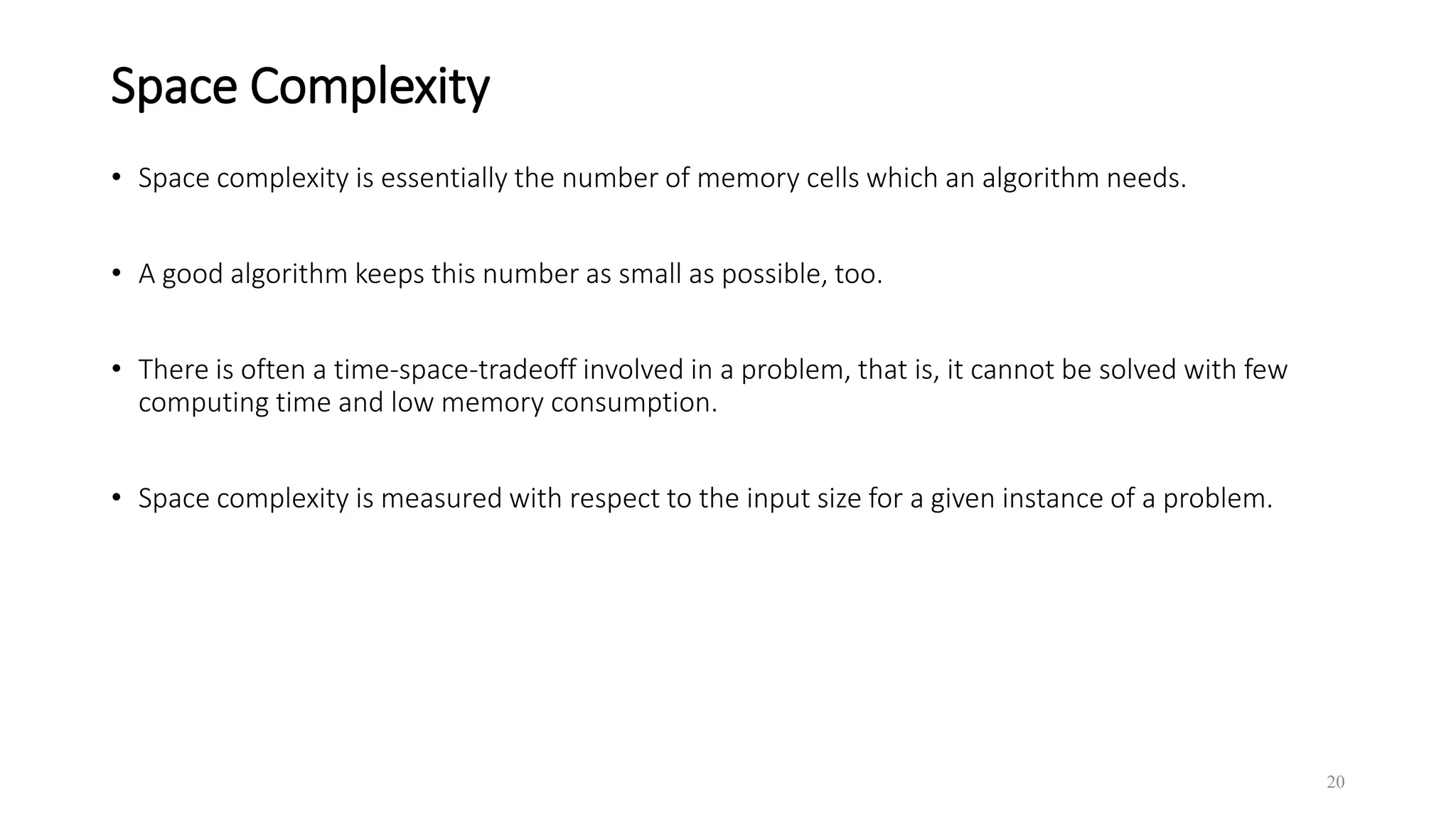 Space Complexity

• Space complexity is essentially the number of memory cells which an algorithm needs.

• A good algorithm keeps this number as small as possible, too.

• There is often a time-space-tradeoff involved in a problem, that is, it cannot be solved with few computing time and low memory consumption.

• Space complexity is measured with respect to the input size for a given instance of a problem.

20